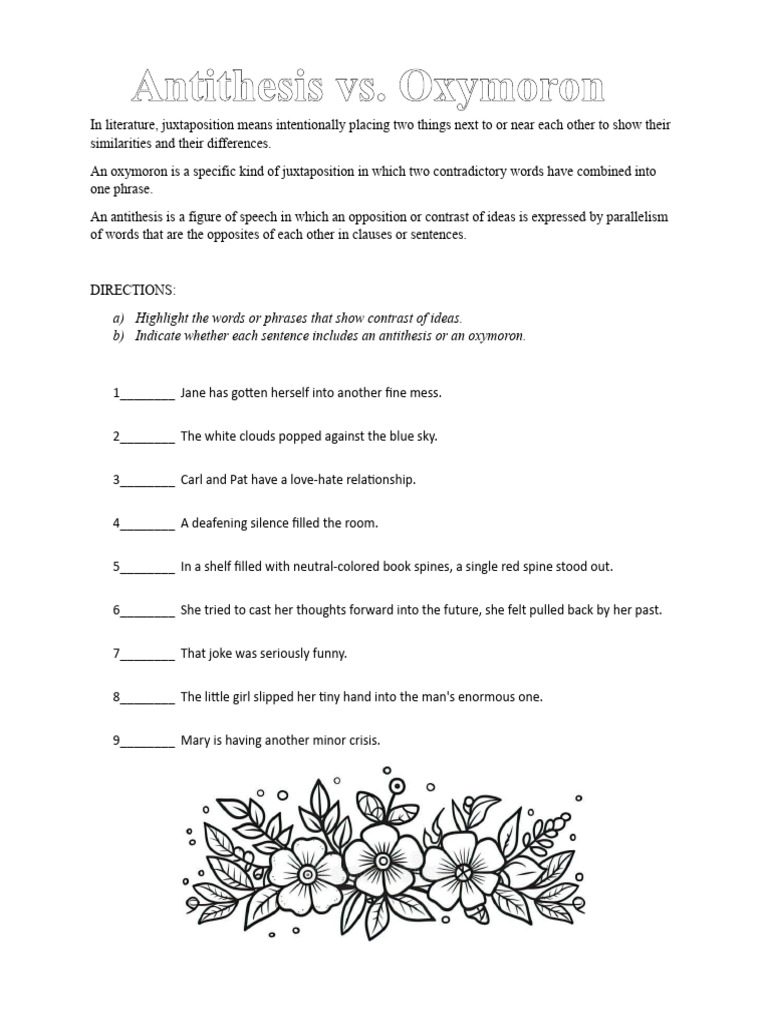 Antithesis vs. Oxymoron

In literature, juxtaposition means intentionally placing two things next to or near each other to show their similarities and their differences.

An oxymoron is a specific kind of juxtaposition in which two contradictory words have combined into one phrase.

An antithesis is a figure of speech in which an opposition or contrast of ideas is expressed by parallelism of words that are the opposites of each other in clauses or sentences.

DIRECTIONS:

a) Highlight the words or phrases that show contrast of ideas.
b) Indicate whether each sentence includes an antithesis or an oxymoron.

1________ Jane has gotten herself into another fine mess.

2________ The white clouds popped against the blue sky.

3________ Carl and Pat have a love-hate relationship.

4________ A deafening silence filled the room.

5________ In a shelf filled with neutral-colored book spines, a single red spine stood out.

6________ She tried to cast her thoughts forward into the future, she felt pulled back by her past.

7________ That joke was seriously funny.

8________ The little girl slipped her tiny hand into the man's enormous one.

9________ Mary is having another minor crisis.